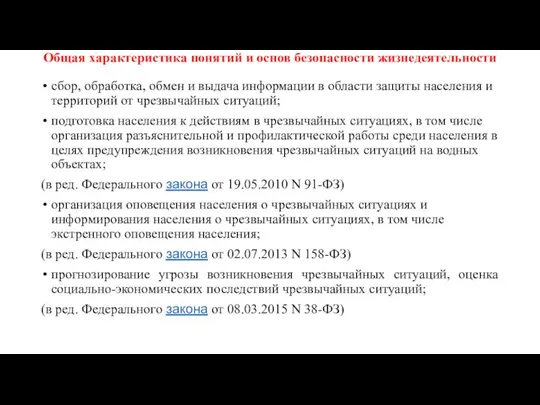 Общая характеристика понятий и основ безопасности жизнедеятельности

• сбор, обработка, обмен и выдача информации в области защиты населения и территорий от чрезвычайных ситуаций;

• подготовка населения к действиям в чрезвычайных ситуациях, в том числе организация разъяснительной и профилактической работы среди населения в целях предупреждения возникновения чрезвычайных ситуаций на водных объектах;

(в ред. Федерального закона от 19.05.2010 N 91-ФЗ)

• организация оповещения населения о чрезвычайных ситуациях и информирования населения о чрезвычайных ситуациях, в том числе экстренного оповещения населения;

(в ред. Федерального закона от 02.07.2013 N 158-ФЗ)

• прогнозирование угрозы возникновения чрезвычайных ситуаций, оценка социально-экономических последствий чрезвычайных ситуаций;

(в ред. Федерального закона от 08.03.2015 N 38-ФЗ)